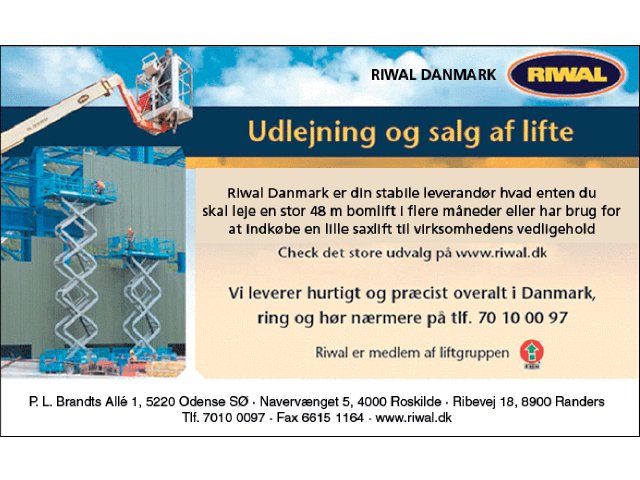 RIWAL DANMARK

RIWAL

Udlejning og salg af lifte

Riwal Danmark er din stabile leverandør hvad enten du skal leje en stor 48 m bomlift i flere måneder eller har brug for at indkøbe en lille saxlift til virksomhedens vedligehold

Check det store udvalg på www.riwal.dk

Vi leverer hurtigt og præcist overalt i Danmark, ring og hør nærmere på tlf. 70 10 00 97

Riwal er medlem af liftgruppen

P. L. Brandts Allé 1, 5220 Odense SØ · Navervænget 5, 4000 Roskilde · Ribevej 18, 8900 Randers
Tlf. 7010 0097 · Fax 6615 1164 · www.riwal.dk